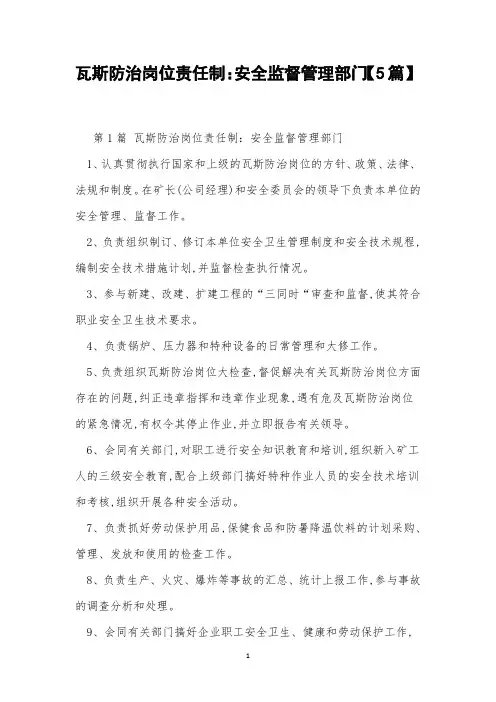 瓦斯防治岗位责任制:安全监督管理部门【5篇】

第1篇 瓦斯防治岗位责任制：安全监督管理部门

1、认真贯彻执行国家和上级的瓦斯防治岗位的方针、政策、法律、法规和制度。在矿长(公司经理)和安全委员会的领导下负责本单位的安全管理、监督工作。

2、负责组织制订、修订本单位安全卫生管理制度和安全技术规程，编制安全技术措施计划,并监督检查执行情况。

3、参与新建、改建、扩建工程的“三同时“审查和监督,使其符合职业安全卫生技术要求。

4、负责锅炉、压力器和特种设备的日常管理和大修工作。

5、负责组织瓦斯防治岗位大检查,督促解决有关瓦斯防治岗位方面存在的问题,纠正违章指挥和违章作业现象,遇有危及瓦斯防治岗位的紧急情况,有权令其停止作业,并立即报告有关领导。

6、会同有关部门,对职工进行安全知识教育和培训,组织新入矿工人的三级安全教育,配合上级部门搞好特种作业人员的安全技术培训和考核,组织开展各种安全活动。

7、负责抓好劳动保护用品,保健食品和防暑降温饮料的计划采购、管理、发放和使用的检查工作。

8、负责生产、火灾、爆炸等事故的汇总、统计上报工作,参与事故的调查分析和处理。

9、会同有关部门搞好企业职工安全卫生、健康和劳动保护工作,

1